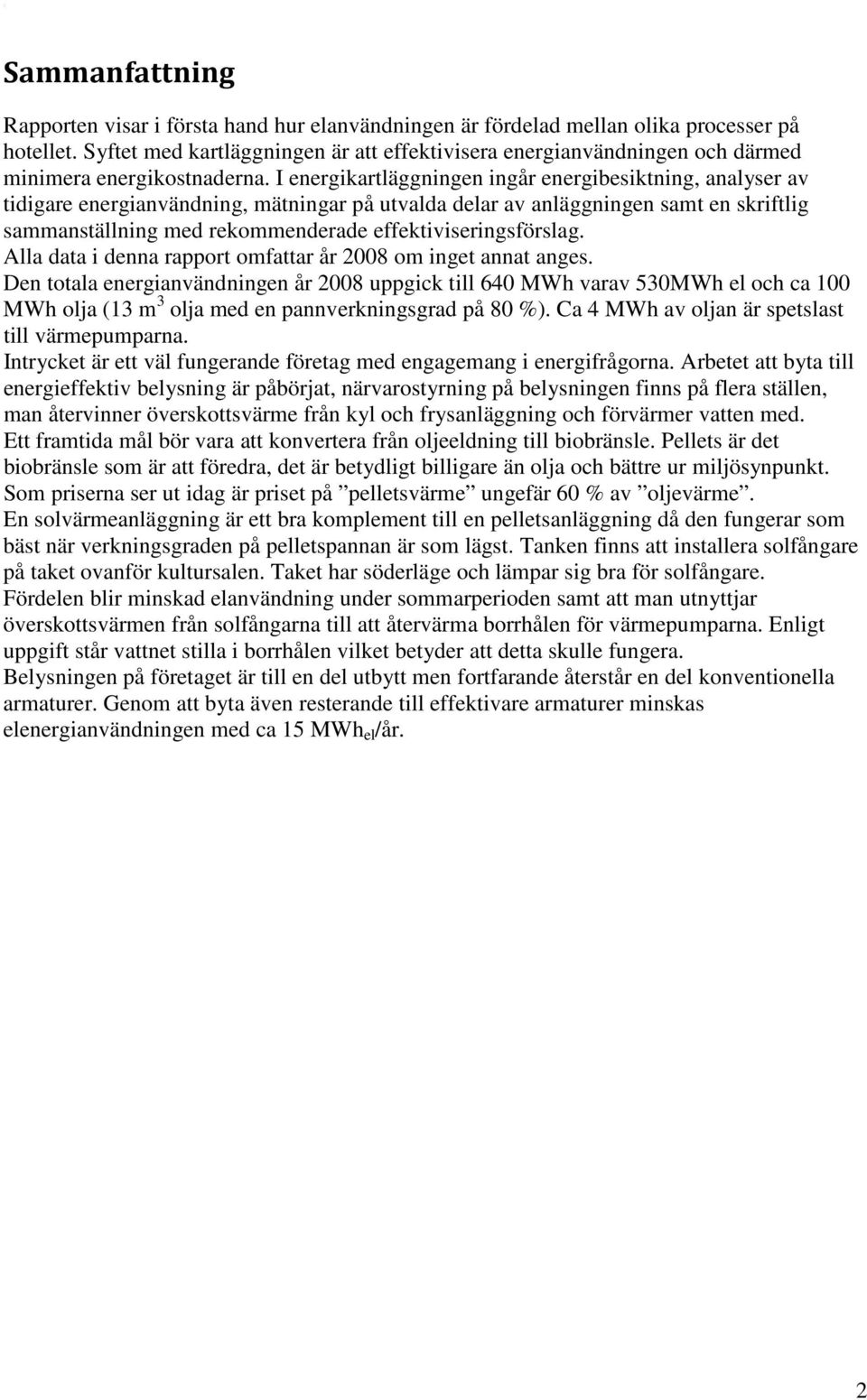 Sammanfattning

Rapporten visar i första hand hur elanvändningen är fördelad mellan olika processer på hotellet. Syftet med kartläggningen är att effektivisera energianvändningen och därmed minimera energikostnaderna. I energikartläggningen ingår energibesiktning, analyser av tidigare energianvändning, mätningar på utvalda delar av anläggningen samt en skriftlig sammanställning med rekommenderade effektiviseringsförslag.
Alla data i denna rapport omfattar år 2008 om inget annat anges.
Den totala energianvändningen år 2008 uppgick till 640 MWh varav 530MWh el och ca 100 MWh olja (13 $m^3$ olja med en pannverkningsgrad på 80 %). Ca 4 MWh av oljan är spetslast till värmepumparna.
Intrycket är ett väl fungerande företag med engagemang i energifrågorna. Arbetet att byta till energieffektiv belysning är påbörjat, närvarostyrning på belysningen finns på flera ställen, man återvinner överskottsvärme från kyl och frysanläggning och förvärmer vatten med.
Ett framtida mål bör vara att konvertera från oljeeldning till biobränsle. Pellets är det biobränsle som är att föredra, det är betydligt billigare än olja och bättre ur miljösynpunkt. Som priserna ser ut idag är priset på ”pelletsvärme” ungefär 60 % av ”oljevärme”.
En solvärmeanläggning är ett bra komplement till en pelletsanläggning då den fungerar som bäst när verkningsgraden på pelletspannan är som lägst. Tanken finns att installera solfångare på taket ovanför kultursalen. Taket har söderläge och lämpar sig bra för solfångare.
Fördelen blir minskad elanvändning under sommarperioden samt att man utnyttjar överskottsvärmen från solfångarna till att återvärma borrhålen för värmepumparna. Enligt uppgift står vattnet stilla i borrhålen vilket betyder att detta skulle fungera.
Belysningen på företaget är till en del utbytt men fortfarande återstår en del konventionella armaturer. Genom att byta även resterande till effektivare armaturer minskas elenergianvändningen med ca 15 $MWh_{el}$/år.

2